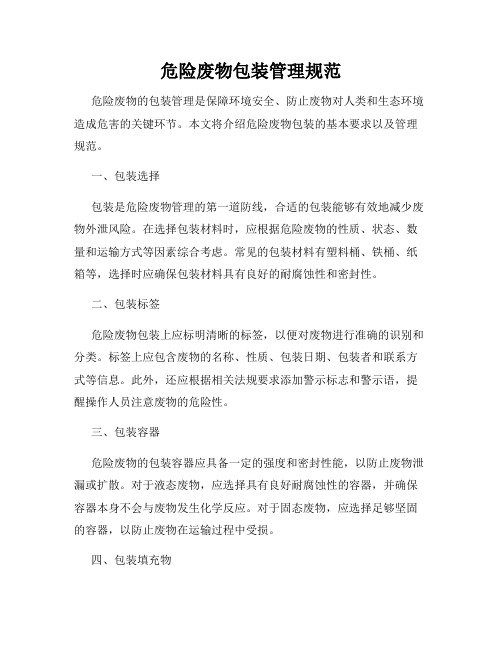 危险废物包装管理规范

危险废物的包装管理是保障环境安全、防止废物对人类和生态环境造成危害的关键环节。本文将介绍危险废物包装的基本要求以及管理规范。

一、包装选择

包装是危险废物管理的第一道防线，合适的包装能够有效地减少废物外泄风险。在选择包装材料时，应根据危险废物的性质、状态、数量和运输方式等因素综合考虑。常见的包装材料有塑料桶、铁桶、纸箱等，选择时应确保包装材料具有良好的耐腐蚀性和密封性。

二、包装标签

危险废物包装上应标明清晰的标签，以便对废物进行准确的识别和分类。标签上应包含废物的名称、性质、包装日期、包装者和联系方式等信息。此外，还应根据相关法规要求添加警示标志和警示语，提醒操作人员注意废物的危险性。

三、包装容器

危险废物的包装容器应具备一定的强度和密封性能，以防止废物泄漏或扩散。对于液态废物，应选择具有良好耐腐蚀性的容器，并确保容器本身不会与废物发生化学反应。对于固态废物，应选择足够坚固的容器，以防止废物在运输过程中受损。

四、包装填充物